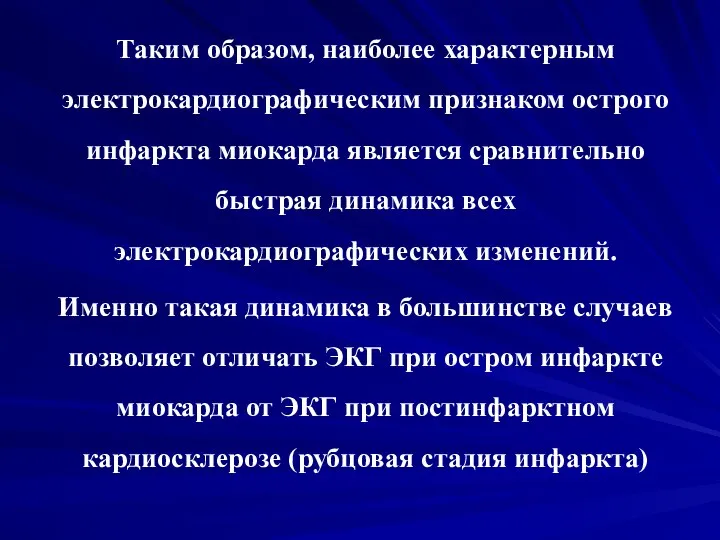 Таким образом, наиболее характерным электрокардиографическим признаком острого инфаркта миокарда является сравнительно быстрая динамика всех электрокардиографических изменений.

Именно такая динамика в большинстве случаев позволяет отличать ЭКГ при остром инфаркте миокарда от ЭКГ при постинфарктном кардиосклерозе (рубцовая стадия инфаркта)